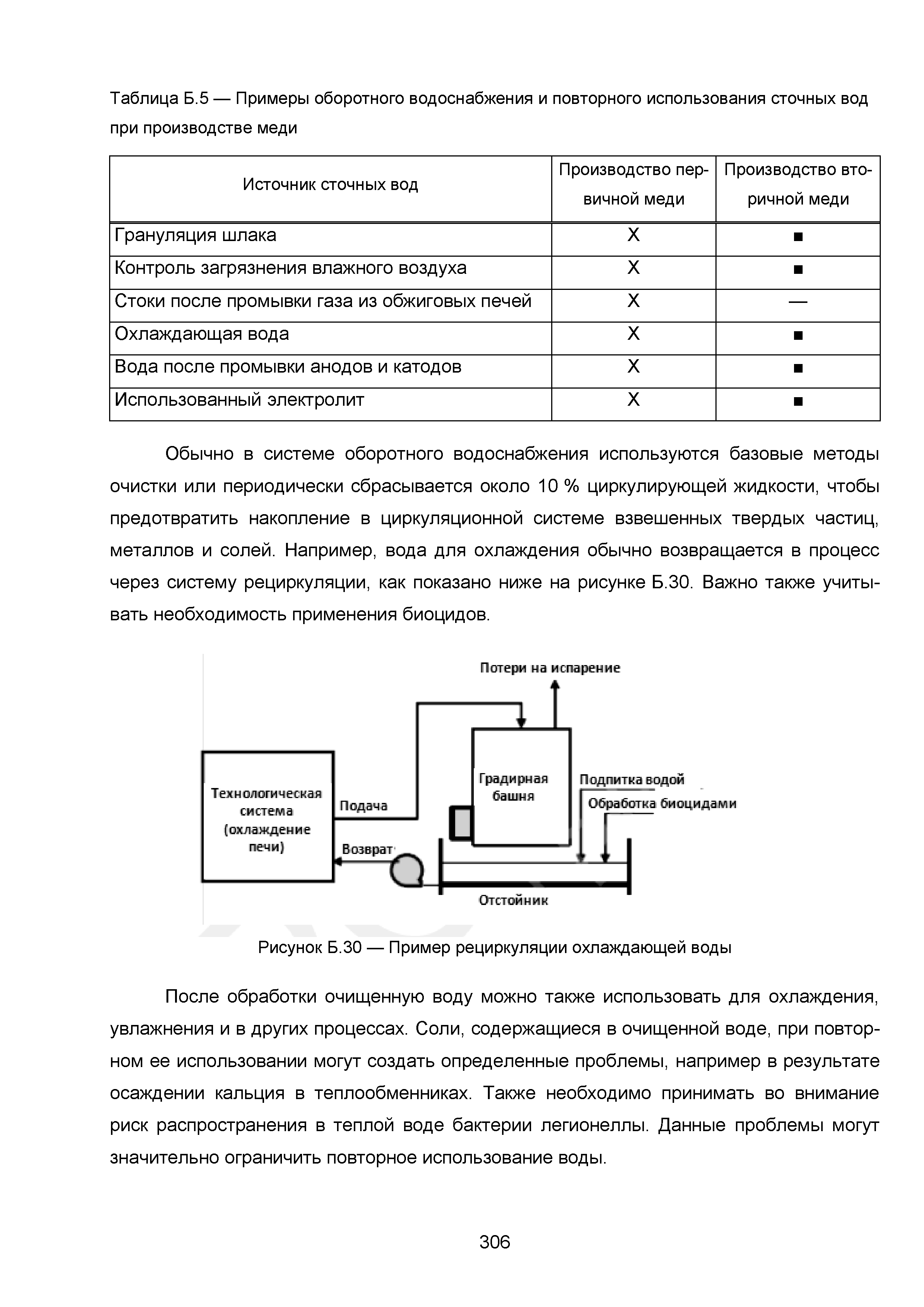 Таблица Б.5 — Примеры оборотного водоснабжения и повторного использования сточных вод при производстве меди

| Источник сточных вод | Производство первичной меди | Производство вторичной меди |
|---|---|---|
| Грануляция шлака | X | ■ |
| Контроль загрязнения влажного воздуха | X | ■ |
| Стоки после промывки газа из обжиговых печей | X | — |
| Охлаждающая вода | X | ■ |
| Вода после промывки анодов и катодов | X | ■ |
| Использованный электролит | X | ■ |

Обычно в системе оборотного водоснабжения используются базовые методы очистки или периодически сбрасывается около 10 % циркулирующей жидкости, чтобы предотвратить накопление в циркуляционной системе взвешенных твердых частиц, металлов и солей. Например, вода для охлаждения обычно возвращается в процесс через систему рециркуляции, как показано ниже на рисунке Б.30. Важно также учитывать необходимость применения биоцидов.

Потери на испарение

Технологическая система (охлаждение печи)

Подача

Возврат

Градирная башня

Подпитка водой

Обработка биоцидами

Отстойник

Рисунок Б.30 — Пример рециркуляции охлаждающей воды

После обработки очищенную воду можно также использовать для охлаждения, увлажнения и в других процессах. Соли, содержащиеся в очищенной воде, при повторном ее использовании могут создать определенные проблемы, например в результате осаждении кальция в теплообменниках. Также необходимо принимать во внимание риск распространения в теплой воде бактерии легионеллы. Данные проблемы могут значительно ограничить повторное использование воды.

306